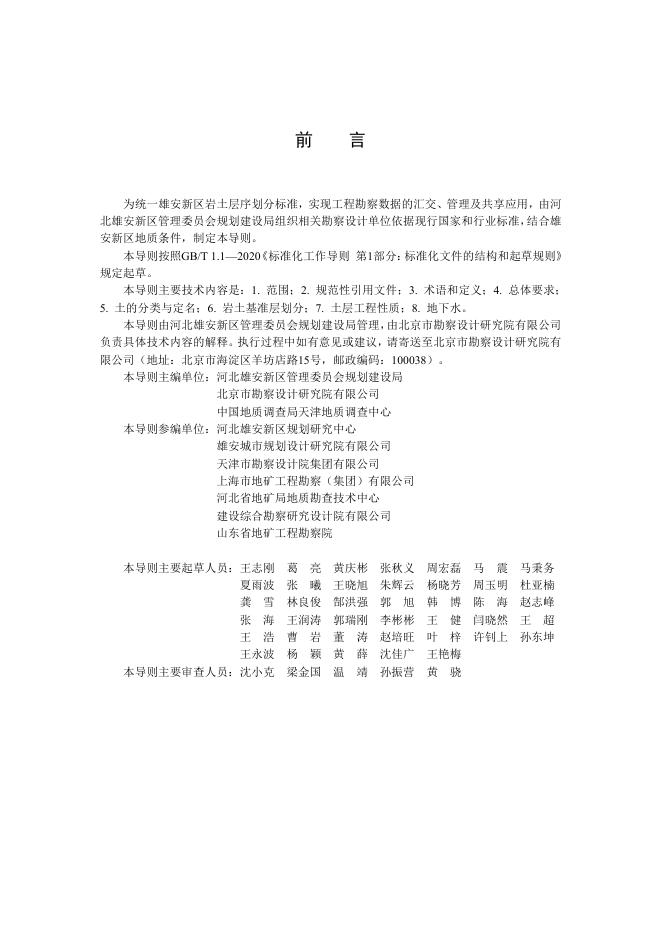 前　言

为统一雄安新区岩土层序划分标准，实现工程勘察数据的汇交、管理及共享应用，由河北雄安新区管理委员会规划建设局组织相关勘察设计单位依据现行国家和行业标准，结合雄安新区地质条件，制定本导则。

本导则按照GB/T 1.1—2020《标准化工作导则 第1部分：标准化文件的结构和起草规则》规定起草。

本导则主要技术内容是：1. 范围；2. 规范性引用文件；3. 术语和定义；4. 总体要求；5. 土的分类与定名；6. 岩土基准层划分；7. 土层工程性质；8. 地下水。

本导则由河北雄安新区管理委员会规划建设局管理，由北京市勘察设计研究院有限公司负责具体技术内容的解释。执行过程中如有意见或建议，请寄送至北京市勘察设计研究院有限公司（地址：北京市海淀区羊坊店路15号，邮政编码：100038）。

本导则主编单位：河北雄安新区管理委员会规划建设局
北京市勘察设计研究院有限公司
中国地质调查局天津地质调查中心

本导则参编单位：河北雄安新区规划研究中心
雄安城市规划设计研究院有限公司
天津市勘察设计院集团有限公司
上海市地矿工程勘察（集团）有限公司
河北省地矿局地质勘查技术中心
建设综合勘察研究设计院有限公司
山东省地矿工程勘察院

本导则主要起草人员：王志刚　葛　亮　黄庆彬　张秋义　周宏磊　马　震　马秉务
夏雨波　张　曦　王晓旭　朱辉云　杨晓芳　周玉明　杜亚楠
龚　雪　林良俊　郜洪强　郭　旭　韩　博　陈　海　赵志峰
张　海　王润涛　郭瑞刚　李彬彬　王　健　闫晓然　王　超
王　浩　曹　岩　董　涛　赵培旺　叶　梓　许钊上　孙东坤
王永波　杨　颖　黄　薛　沈佳广　王艳梅

本导则主要审查人员：沈小克　梁金国　温　靖　孙振营　黄　骁